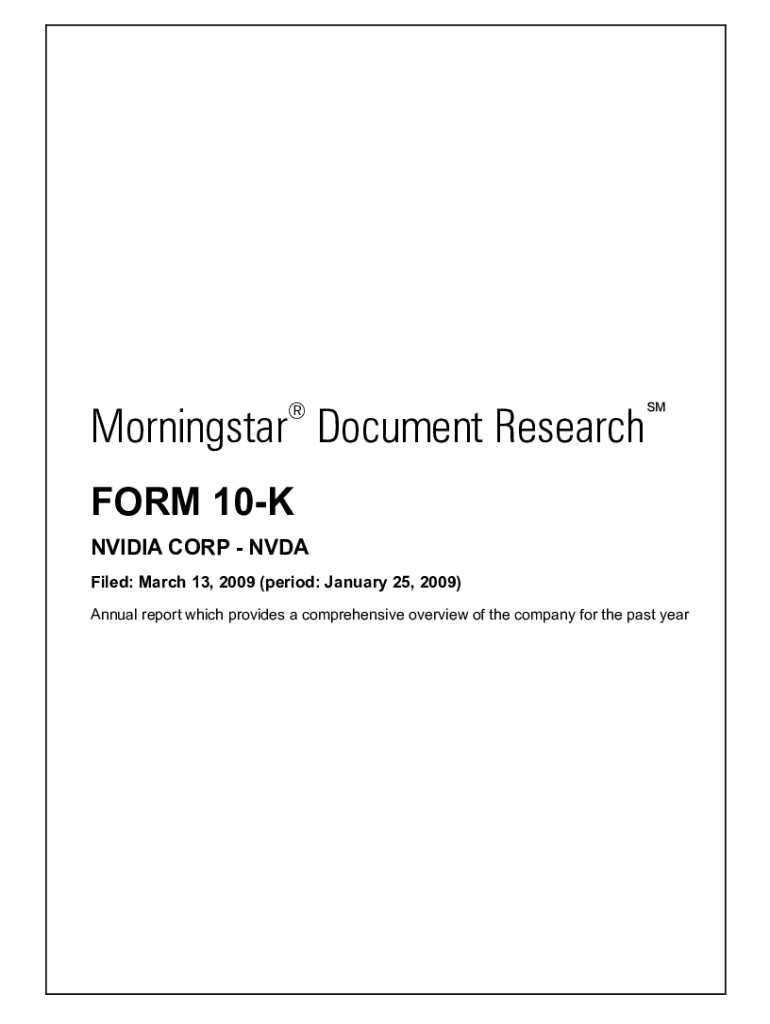 Morningstar® Document Research℠

FORM 10-K

NVIDIA CORP - NVDA

Filed: March 13, 2009 (period: January 25, 2009)

Annual report which provides a comprehensive overview of the company for the past year